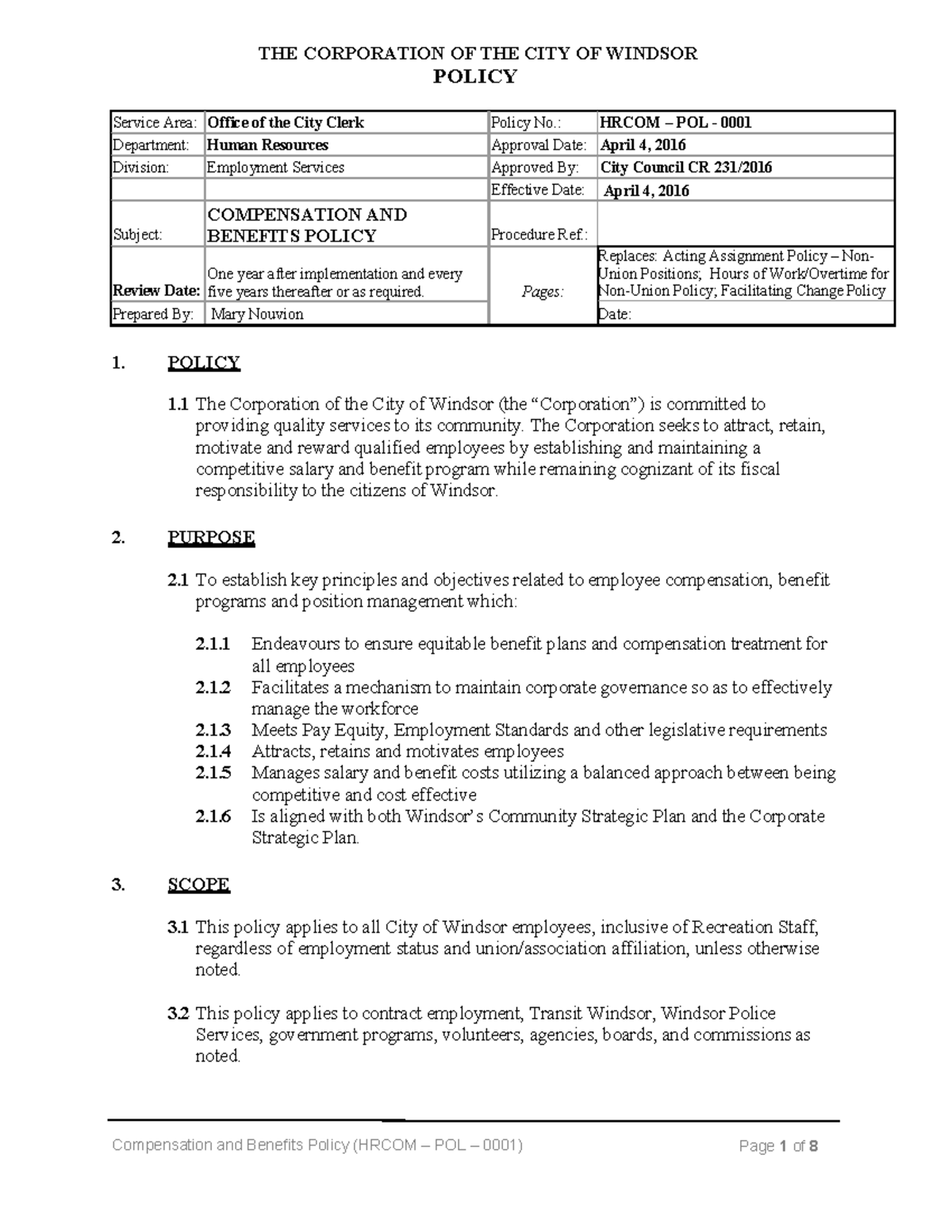 THE CORPORATION OF THE CITY OF WINDSOR
POLICY

| Service Area: | Office of the City Clerk | Policy No.: | HRCOM – POL - 0001 |
|---|---|---|---|
| Department: | Human Resources | Approval Date: | April 4, 2016 |
| Division: | Employment Services | Approved By: | City Council CR 231/2016 |
| | | Effective Date: | April 4, 2016 |
| Subject: | COMPENSATION AND BENEFITS POLICY | Procedure Ref.: | |
| Review Date: | One year after implementation and every five years thereafter or as required. | Pages: | Replaces: Acting Assignment Policy – Non-Union Positions; Hours of Work/Overtime for Non-Union Policy; Facilitating Change Policy |
| Prepared By: | Mary Nouvion | | Date: |

1. POLICY

1.1 The Corporation of the City of Windsor (the “Corporation”) is committed to providing quality services to its community. The Corporation seeks to attract, retain, motivate and reward qualified employees by establishing and maintaining a competitive salary and benefit program while remaining cognizant of its fiscal responsibility to the citizens of Windsor.

2. PURPOSE

2.1 To establish key principles and objectives related to employee compensation, benefit programs and position management which:

2.1.1 Endeavours to ensure equitable benefit plans and compensation treatment for all employees
2.1.2 Facilitates a mechanism to maintain corporate governance so as to effectively manage the workforce
2.1.3 Meets Pay Equity, Employment Standards and other legislative requirements
2.1.4 Attracts, retains and motivates employees
2.1.5 Manages salary and benefit costs utilizing a balanced approach between being competitive and cost effective
2.1.6 Is aligned with both Windsor’s Community Strategic Plan and the Corporate Strategic Plan.

3. SCOPE

3.1 This policy applies to all City of Windsor employees, inclusive of Recreation Staff, regardless of employment status and union/association affiliation, unless otherwise noted.

3.2 This policy applies to contract employment, Transit Windsor, Windsor Police Services, government programs, volunteers, agencies, boards, and commissions as noted.

Compensation and Benefits Policy (HRCOM – POL – 0001) Page 1 of 8